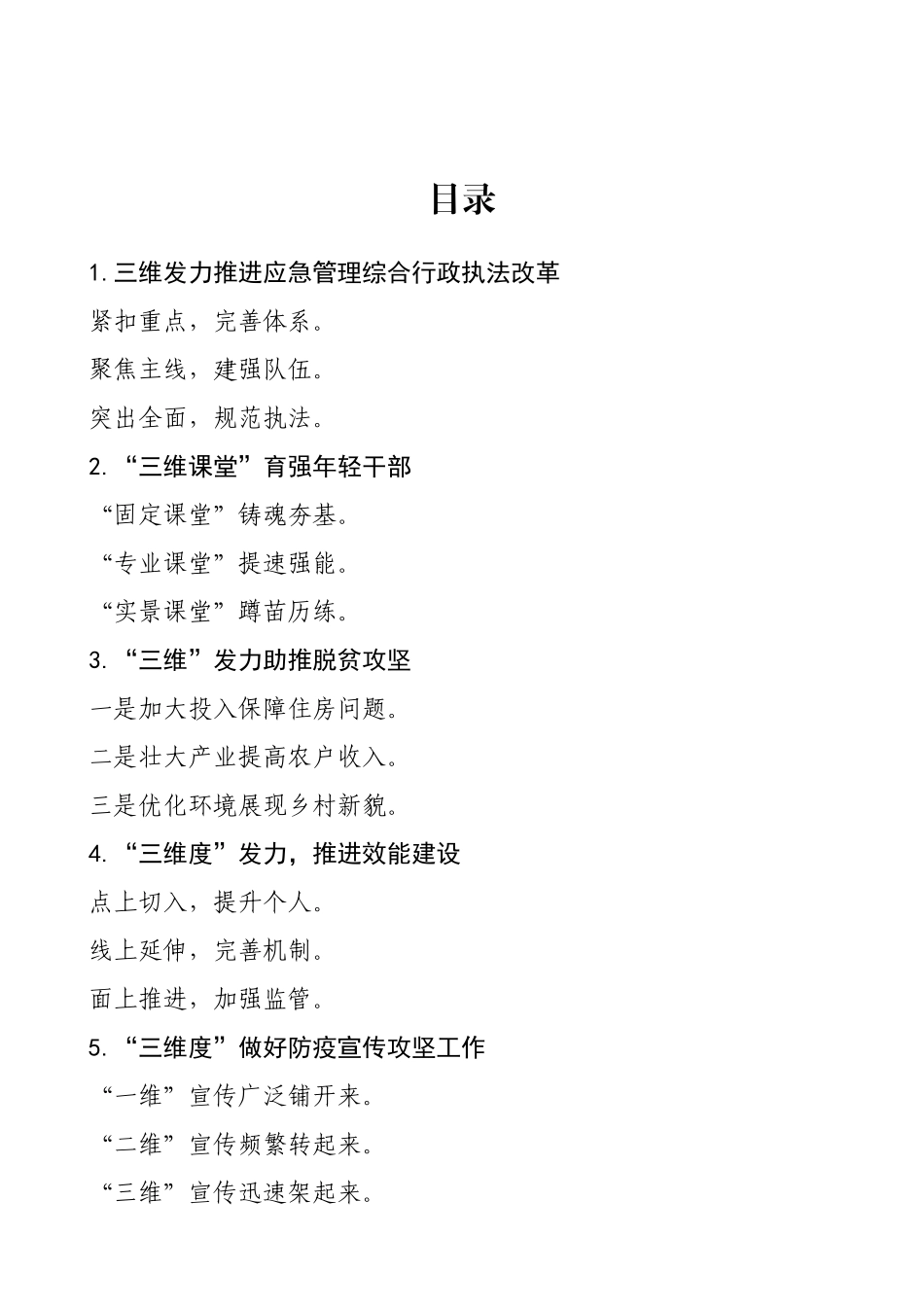 目录

1.三维发力推进应急管理综合行政执法改革

紧扣重点，完善体系。

聚焦主线，建强队伍。

突出全面，规范执法。

2.“三维课堂”育强年轻干部

“固定课堂”铸魂夯基。

“专业课堂”提速强能。

“实景课堂”蹲苗历练。

3.“三维”发力助推脱贫攻坚

一是加大投入保障住房问题。

二是壮大产业提高农户收入。

三是优化环境展现乡村新貌。

4.“三维度”发力，推进效能建设

点上切入，提升个人。

线上延伸，完善机制。

面上推进，加强监管。

5.“三维度”做好防疫宣传攻坚工作

“一维”宣传广泛铺开来。

“二维”宣传频繁转起来。

“三维”宣传迅速架起来。